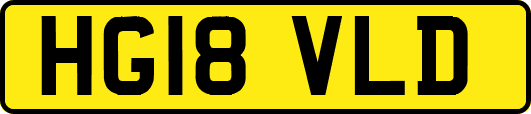 HG18 VLD